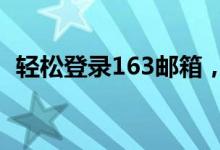 轻松登录163邮箱，